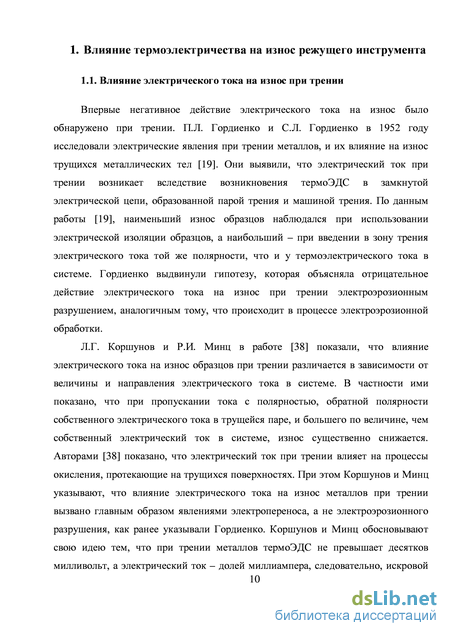 1. Влияние термоэлектричества на износ режущего инструмента

1.1. Влияние электрического тока на износ при трении

Впервые негативное действие электрического тока на износ было обнаружено при трении. П.Л. Гордиенко и С.Л. Гордиенко в 1952 году исследовали электрические явления при трении металлов, и их влияние на износ трущихся металлических тел [19]. Они выявили, что электрический ток при трении возникает вследствие возникновения термоЭДС в замкнутой электрической цепи, образованной парой трения и машиной трения. По данным работы [19], наименьший износ образцов наблюдался при использовании электрической изоляции образцов, а наибольший – при введении в зону трения электрического тока той же полярности, что и у термоэлектрического тока в системе. Гордиенко выдвинули гипотезу, которая объясняла отрицательное действие электрического тока на износ при трении электроэрозионным разрушением, аналогичным тому, что происходит в процессе электроэрозионной обработки.

Л.Г. Коршунов и Р.И. Минц в работе [38] показали, что влияние электрического тока на износ образцов при трении различается в зависимости от величины и направления электрического тока в системе. В частности ими показано, что при пропускании тока с полярностью, обратной полярности собственного электрического тока в трущейся паре, и большего по величине, чем собственный электрический ток в системе, износ существенно снижается. Авторами [38] показано, что электрический ток при трении влияет на процессы окисления, протекающие на трущихся поверхностях. При этом Коршунов и Минц указывают, что влияние электрического тока на износ металлов при трении вызвано главным образом явлениями электропереноса, а не электроэрозионного разрушения, как ранее указывали Гордиенко. Коршунов и Минц обосновывают свою идею тем, что при трении металлов термоЭДС не превышает десятков милливольт, а электрический ток – долей миллиампера, следовательно, искровой

10

dsLib.net
библиотека диссертаций